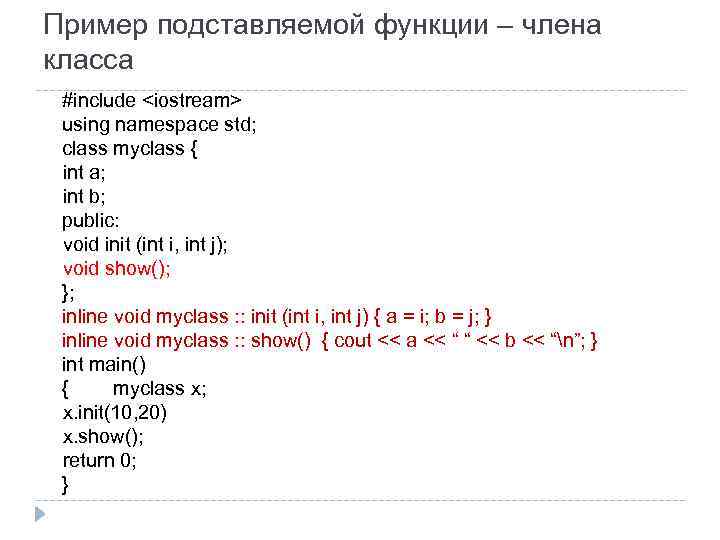 Пример подставляемой функции – члена класса

#include <iostream>
using namespace std;
class myclass {
int a;
int b;
public:
void init (int i, int j);
void show();
};
inline void myclass :: init (int i, int j) { a = i; b = j; }
inline void myclass :: show()  { cout << a << “ “ << b << “\n”; }
int main()
{        myclass x;
x.init(10,20)
x.show();
return 0;
}